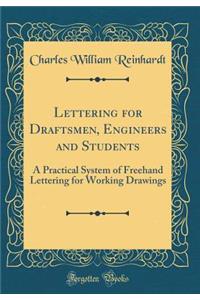 Charles William Reinhardt

Lettering for Draftsmen, Engineers and Students

A Practical System of Freehand Lettering for Working Drawings

Forgotten Books